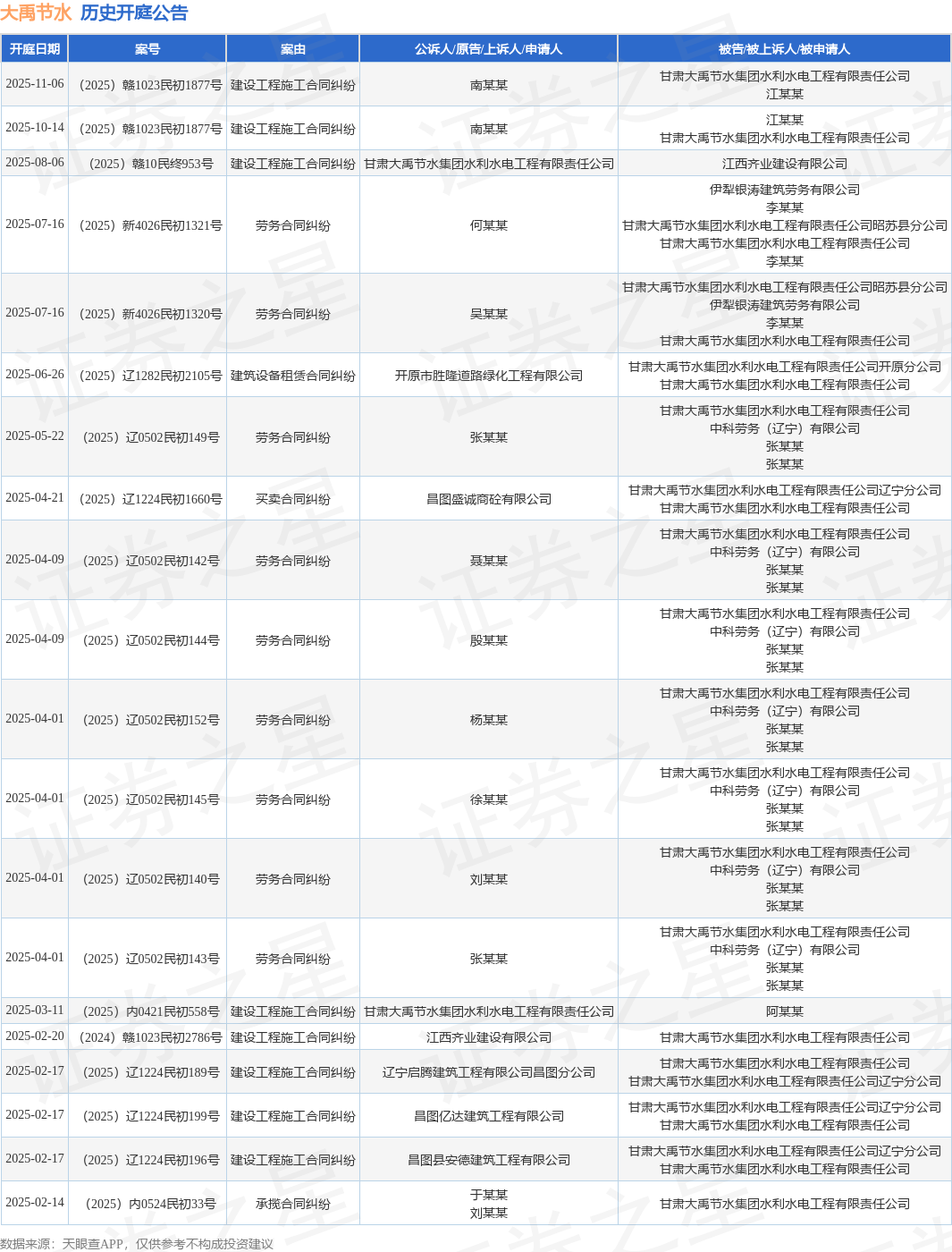 大禹节水 历史开庭公告

| 开庭日期 | 案号 | 案由 | 公诉人/原告/上诉人/申请人 | 被告/被上诉人/被申请人 |
|---|---|---|---|---|
| 2025-11-06 | （2025）赣1023民初1877号 | 建设工程施工合同纠纷 | 南某某 | 甘肃大禹节水集团水利水电工程有限责任公司 江某某 |
| 2025-10-14 | （2025）赣1023民初1877号 | 建设工程施工合同纠纷 | 南某某 | 江某某 甘肃大禹节水集团水利水电工程有限责任公司 |
| 2025-08-06 | （2025）赣10民终953号 | 建设工程施工合同纠纷 | 甘肃大禹节水集团水利水电工程有限责任公司 | 江西齐业建设有限公司 |
| 2025-07-16 | （2025）新4026民初1321号 | 劳务合同纠纷 | 何某某 | 伊犁银涛建筑劳务有限公司 李某某 甘肃大禹节水集团水利水电工程有限责任公司昭苏县分公司 甘肃大禹节水集团水利水电工程有限责任公司 李某某 |
| 2025-07-16 | （2025）新4026民初1320号 | 劳务合同纠纷 | 吴某某 | 甘肃大禹节水集团水利水电工程有限责任公司昭苏县分公司 伊犁银涛建筑劳务有限公司 李某某 甘肃大禹节水集团水利水电工程有限责任公司 |
| 2025-06-26 | （2025）辽1282民初2105号 | 建筑设备租赁合同纠纷 | 开原市胜隆道路绿化工程有限公司 | 甘肃大禹节水集团水利水电工程有限责任公司开原分公司 甘肃大禹节水集团水利水电工程有限责任公司 |
| 2025-05-22 | （2025）辽0502民初149号 | 劳务合同纠纷 | 张某某 | 甘肃大禹节水集团水利水电工程有限责任公司 中科劳务（辽宁）有限公司 张某某 张某某 |
| 2025-04-21 | （2025）辽1224民初1660号 | 买卖合同纠纷 | 昌图盛诚商砼有限公司 | 甘肃大禹节水集团水利水电工程有限责任公司辽宁分公司 甘肃大禹节水集团水利水电工程有限责任公司 |
| 2025-04-09 | （2025）辽0502民初142号 | 劳务合同纠纷 | 聂某某 | 甘肃大禹节水集团水利水电工程有限责任公司 中科劳务（辽宁）有限公司 张某某 张某某 |
| 2025-04-09 | （2025）辽0502民初144号 | 劳务合同纠纷 | 殷某某 | 甘肃大禹节水集团水利水电工程有限责任公司 中科劳务（辽宁）有限公司 张某某 张某某 |
| 2025-04-01 | （2025）辽0502民初152号 | 劳务合同纠纷 | 杨某某 | 甘肃大禹节水集团水利水电工程有限责任公司 中科劳务（辽宁）有限公司 张某某 张某某 |
| 2025-04-01 | （2025）辽0502民初145号 | 劳务合同纠纷 | 徐某某 | 甘肃大禹节水集团水利水电工程有限责任公司 中科劳务（辽宁）有限公司 张某某 张某某 |
| 2025-04-01 | （2025）辽0502民初140号 | 劳务合同纠纷 | 刘某某 | 甘肃大禹节水集团水利水电工程有限责任公司 中科劳务（辽宁）有限公司 张某某 张某某 |
| 2025-04-01 | （2025）辽0502民初143号 | 劳务合同纠纷 | 张某某 | 甘肃大禹节水集团水利水电工程有限责任公司 中科劳务（辽宁）有限公司 张某某 张某某 |
| 2025-03-11 | （2025）内0421民初558号 | 建设工程施工合同纠纷 | 甘肃大禹节水集团水利水电工程有限责任公司 | 阿某某 |
| 2025-02-20 | （2024）赣1023民初2786号 | 建设工程施工合同纠纷 | 江西齐业建设有限公司 | 甘肃大禹节水集团水利水电工程有限责任公司 |
| 2025-02-17 | （2025）辽1224民初189号 | 建设工程施工合同纠纷 | 辽宁启腾建筑工程有限公司昌图分公司 | 甘肃大禹节水集团水利水电工程有限责任公司 甘肃大禹节水集团水利水电工程有限责任公司辽宁分公司 |
| 2025-02-17 | （2025）辽1224民初199号 | 建设工程施工合同纠纷 | 昌图亿达建筑工程有限公司 | 甘肃大禹节水集团水利水电工程有限责任公司辽宁分公司 甘肃大禹节水集团水利水电工程有限责任公司 |
| 2025-02-17 | （2025）辽1224民初196号 | 建设工程施工合同纠纷 | 昌图县安德建筑工程有限公司 | 甘肃大禹节水集团水利水电工程有限责任公司辽宁分公司 甘肃大禹节水集团水利水电工程有限责任公司 |
| 2025-02-14 | （2025）内0524民初33号 | 承揽合同纠纷 | 于某某 刘某某 | 甘肃大禹节水集团水利水电工程有限责任公司 |

数据来源：天眼查APP，仅供参考不构成投资建议

证券之星